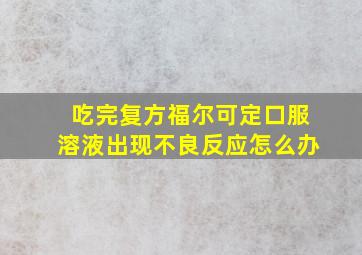 吃完复方福尔可定口服溶液出现不良反应怎么办